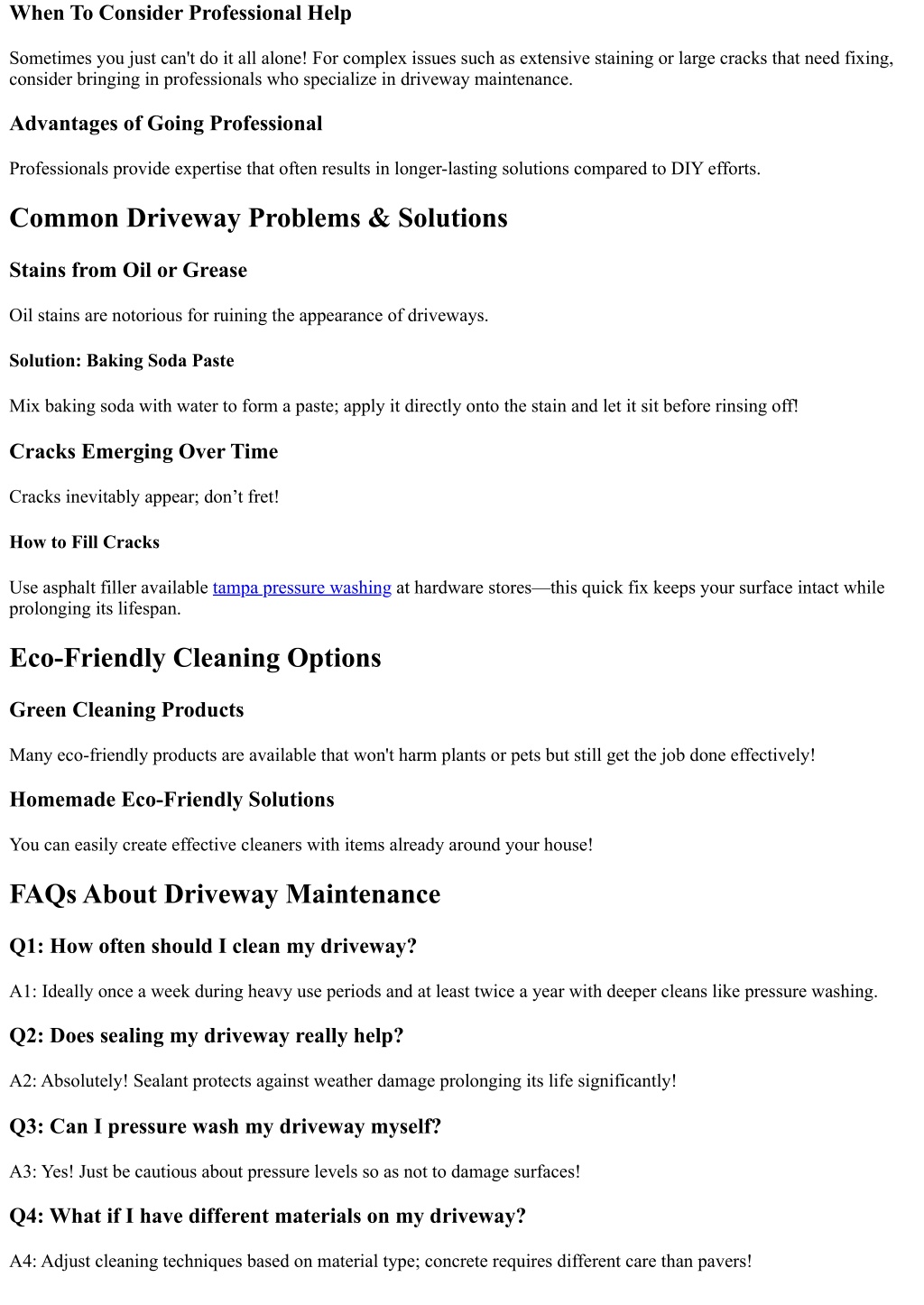 When To Consider Professional Help

Sometimes you just can't do it all alone! For complex issues such as extensive staining or large cracks that need fixing, consider bringing in professionals who specialize in driveway maintenance.

Advantages of Going Professional

Professionals provide expertise that often results in longer-lasting solutions compared to DIY efforts.

Common Driveway Problems & Solutions

Stains from Oil or Grease

Oil stains are notorious for ruining the appearance of driveways.

Solution: Baking Soda Paste

Mix baking soda with water to form a paste; apply it directly onto the stain and let it sit before rinsing off!

Cracks Emerging Over Time

Cracks inevitably appear; don’t fret!

How to Fill Cracks

Use asphalt filler available tampa pressure washing at hardware stores—this quick fix keeps your surface intact while prolonging its lifespan.

Eco-Friendly Cleaning Options

Green Cleaning Products

Many eco-friendly products are available that won't harm plants or pets but still get the job done effectively!

Homemade Eco-Friendly Solutions

You can easily create effective cleaners with items already around your house!

FAQs About Driveway Maintenance

Q1: How often should I clean my driveway?

A1: Ideally once a week during heavy use periods and at least twice a year with deeper cleans like pressure washing.

Q2: Does sealing my driveway really help?

A2: Absolutely! Sealant protects against weather damage prolonging its life significantly!

Q3: Can I pressure wash my driveway myself?

A3: Yes! Just be cautious about pressure levels so as not to damage surfaces!

Q4: What if I have different materials on my driveway?

A4: Adjust cleaning techniques based on material type; concrete requires different care than pavers!